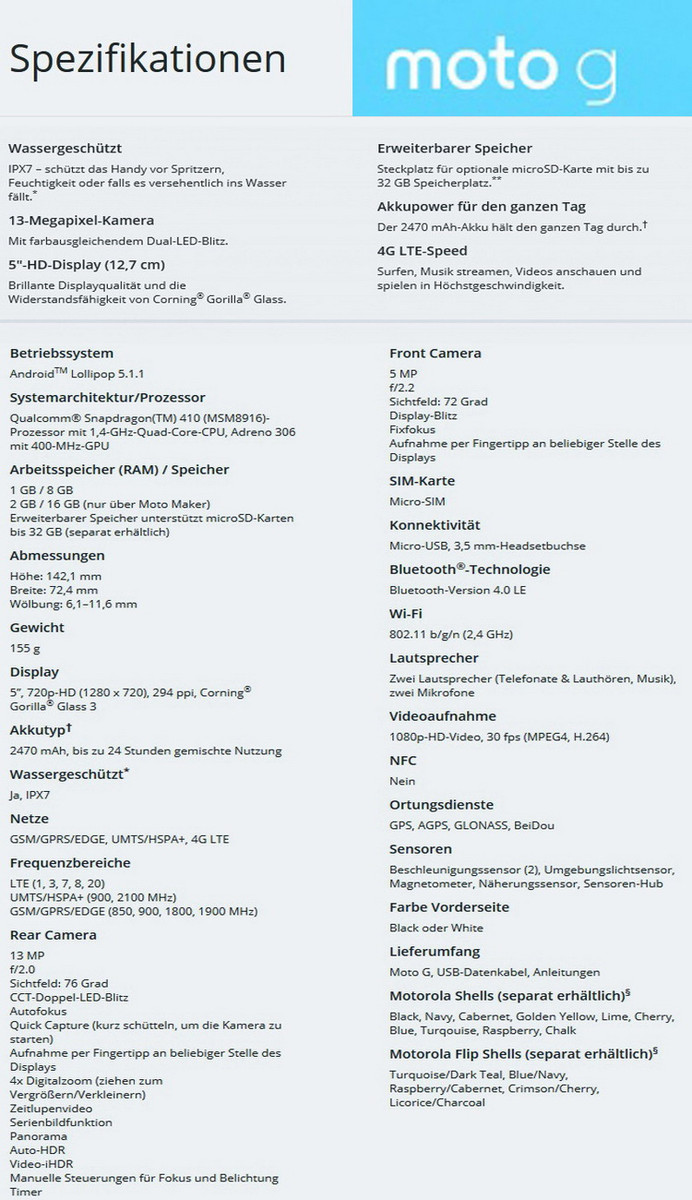 Spezifikationen

moto g

Wassergeschützt
IPX7 – schützt das Handy vor Spritzern, Feuchtigkeit oder falls es versehentlich ins Wasser fällt.*

13-Megapixel-Kamera
Mit farbausgleichendem Dual-LED-Blitz.

5"-HD-Display (12,7 cm)
Brillante Displayqualität und die Widerstandsfähigkeit von Corning® Gorilla® Glass.

Erweiterbarer Speicher
Steckplatz für optionale microSD-Karte mit bis zu 32 GB Speicherplatz.**

Akkupower für den ganzen Tag
Der 2470 mAh-Akku hält den ganzen Tag durch.†

4G LTE-Speed
Surfen, Musik streamen, Videos anschauen und spielen in Höchstgeschwindigkeit.

Betriebssystem
Android™ Lollipop 5.1.1

Systemarchitektur/Prozessor
Qualcomm® Snapdragon(TM) 410 (MSM8916)-Prozessor mit 1,4-GHz-Quad-Core-CPU, Adreno 306 mit 400-MHz-GPU

Arbeitsspeicher (RAM) / Speicher
1 GB / 8 GB
2 GB / 16 GB (nur über Moto Maker)
Erweiterbarer Speicher unterstützt microSD-Karten bis 32 GB (separat erhältlich)

Abmessungen
Höhe: 142,1 mm
Breite: 72,4 mm
Wölbung: 6,1–11,6 mm

Gewicht
155 g

Display
5", 720p-HD (1280 x 720), 294 ppi, Corning® Gorilla® Glass 3

Akkutyp†
2470 mAh, bis zu 24 Stunden gemischte Nutzung

Wassergeschützt*
Ja, IPX7

Netze
GSM/GPRS/EDGE, UMTS/HSPA+, 4G LTE

Frequenzbereiche
LTE (1, 3, 7, 8, 20)
UMTS/HSPA+ (900, 2100 MHz)
GSM/GPRS/EDGE (850, 900, 1800, 1900 MHz)

Rear Camera
13 MP
f/2.0
Sichtfeld: 76 Grad
CCT-Doppel-LED-Blitz
Autofokus
Quick Capture (kurz schütteln, um die Kamera zu starten)
Aufnahme per Fingertipp an beliebiger Stelle des Displays
4x Digitalzoom (ziehen zum Vergrößern/Verkleinern)
Zeitlupenvideo
Serienbildfunktion
Panorama
Auto-HDR
Video-iHDR
Manuelle Steuerungen für Fokus und Belichtung
Timer

Front Camera
5 MP
f/2.2
Sichtfeld: 72 Grad
Display-Blitz
Fixfokus
Aufnahme per Fingertipp an beliebiger Stelle des Displays

SIM-Karte
Micro-SIM

Konnektivität
Micro-USB, 3,5 mm-Headsetbuchse

Bluetooth®-Technologie
Bluetooth-Version 4.0 LE

Wi-Fi
802.11 b/g/n (2,4 GHz)

Lautsprecher
Zwei Lautsprecher (Telefonate & Lauthören, Musik), zwei Mikrofone

Videoaufnahme
1080p-HD-Video, 30 fps (MPEG4, H.264)

NFC
Nein

Ortungsdienste
GPS, AGPS, GLONASS, BeiDou

Sensoren
Beschleunigungssensor (2), Umgebungslichtsensor, Magnetometer, Näherungssensor, Sensoren-Hub

Farbe Vorderseite
Black oder White

Lieferumfang
Moto G, USB-Datenkabel, Anleitungen

Motorola Shells (separat erhältlich)§
Black, Navy, Cabernet, Golden Yellow, Lime, Cherry, Blue, Turquoise, Raspberry, Chalk

Motorola Flip Shells (separat erhältlich)§
Turquoise/Dark Teal, Blue/Navy, Raspberry/Cabernet, Crimson/Cherry, Licorice/Charcoal